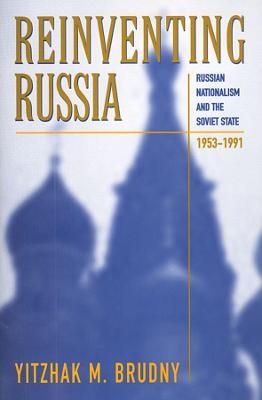 REINVENTING RUSSIA

RUSSIAN NATIONALISM AND THE SOVIET STATE

1953–1991

YITZHAK M. BRUDNY